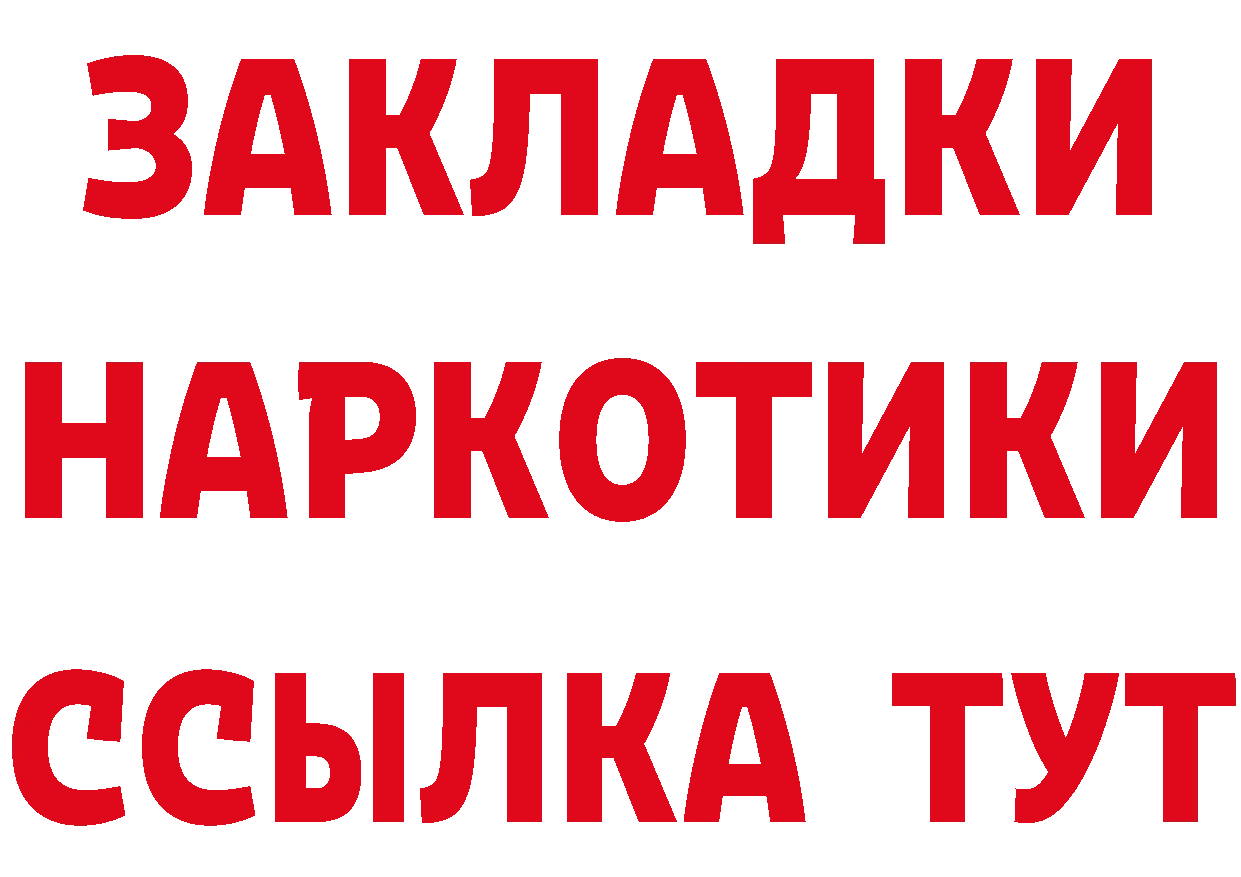 ЗАКЛАДКИ
НАРКОТИКИ
ССЫЛКА ТУТ